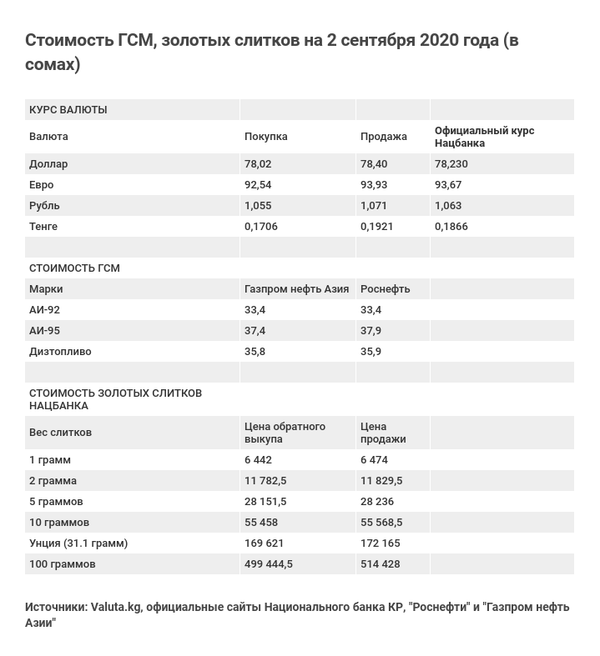 Стоимость ГСМ, золотых слитков на 2 сентября 2020 года (в сомах)

| КУРС ВАЛЮТЫ | | | |
|---|---|---|---|
| Валюта | Покупка | Продажа | Официальный курс Нацбанка |
| Доллар | 78,02 | 78,40 | 78,230 |
| Евро | 92,54 | 93,93 | 93,67 |
| Рубль | 1,055 | 1,071 | 1,063 |
| Тенге | 0,1706 | 0,1921 | 0,1866 |
| | | | |
| СТОИМОСТЬ ГСМ | | | |
| Марки | Газпром нефть Азия | Роснефть | |
| АИ-92 | 33,4 | 33,4 | |
| АИ-95 | 37,4 | 37,9 | |
| Дизтопливо | 35,8 | 35,9 | |
| | | | |
| СТОИМОСТЬ ЗОЛОТЫХ СЛИТКОВ НАЦБАНКА | | | |
| Вес слитков | Цена обратного выкупа | Цена продажи | |
| 1 грамм | 6 442 | 6 474 | |
| 2 грамма | 11 782,5 | 11 829,5 | |
| 5 граммов | 28 151,5 | 28 236 | |
| 10 граммов | 55 458 | 55 568,5 | |
| Унция (31.1 грамм) | 169 621 | 172 165 | |
| 100 граммов | 499 444,5 | 514 428 | |

Источники: Valuta.kg, официальные сайты Национального банка КР, "Роснефти" и "Газпром нефть Азии"